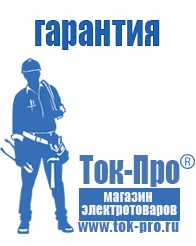 гарантия

Ток-Про®

магазин
электротоваров

www.tok-pro.ru